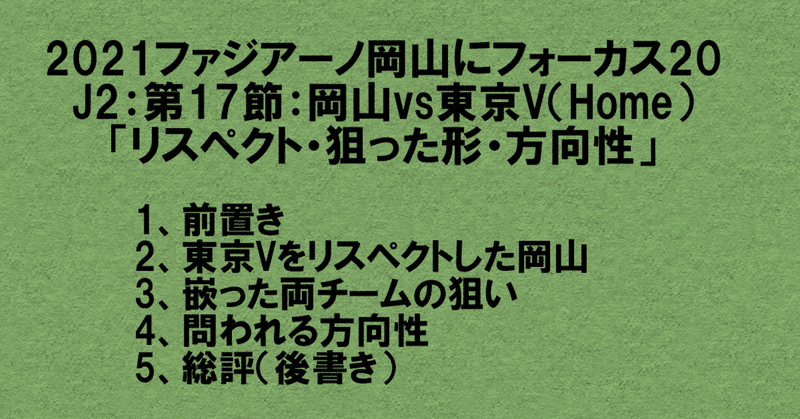 2021ファジアーノ岡山にフォーカス20
J2：第17節：岡山vs東京V（Home）
「リスペクト・狙った形・方向性」

1、前置き
2、東京Vをリスペクトした岡山
3、嵌った両チームの狙い
4、問われる方向性
5、総評（後書き）